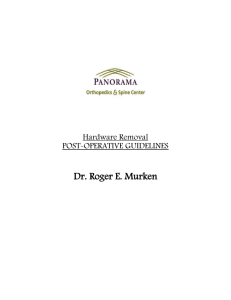 PANORAMA
Orthopedics & Spine Center

Hardware Removal
POST-OPERATIVE GUIDELINES

Dr. Roger E. Murken